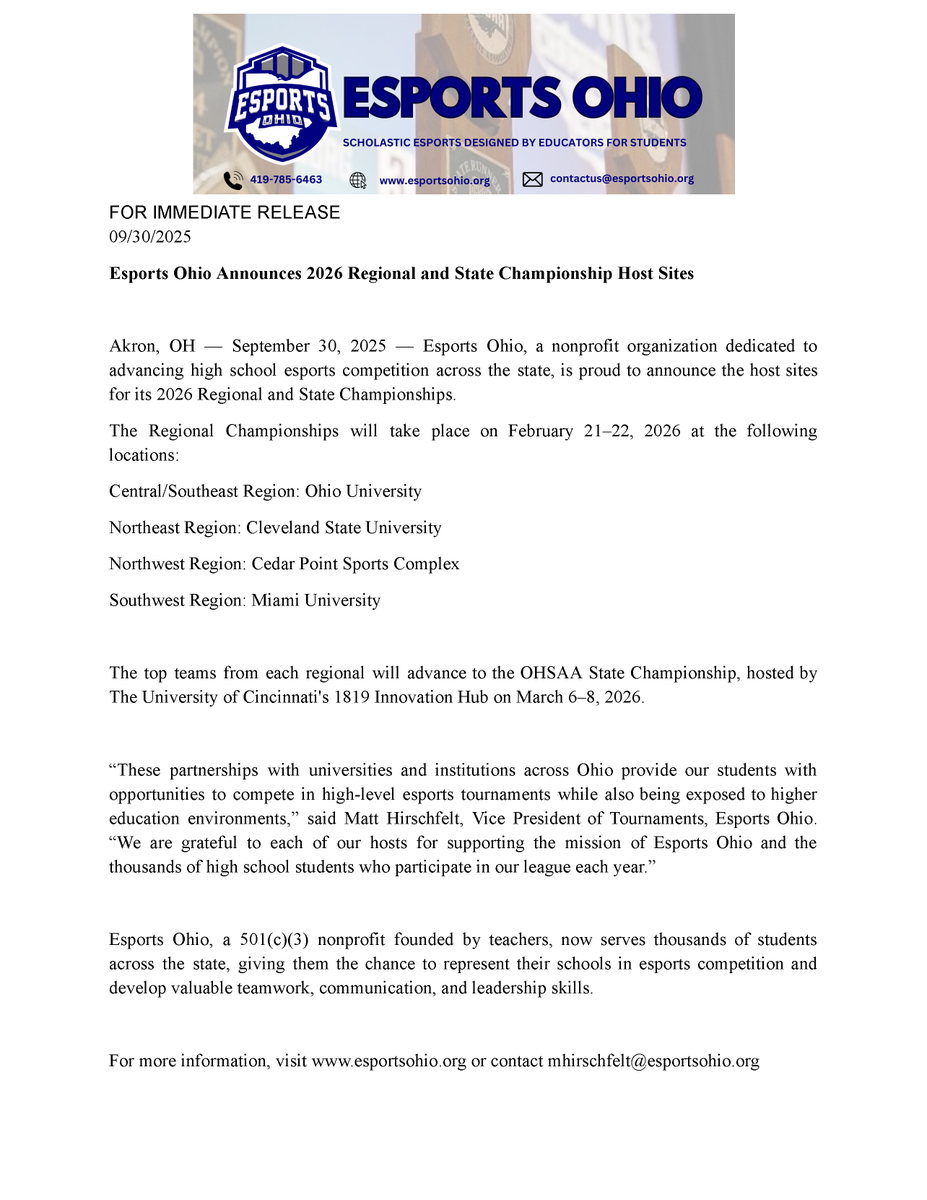 ESPORTS OHIO

ESPORTS OHIO
SCHOLASTIC ESPORTS DESIGNED BY EDUCATORS FOR STUDENTS
419-785-6463 www.esportsohio.org contactus@esportsohio.org

FOR IMMEDIATE RELEASE
09/30/2025

Esports Ohio Announces 2026 Regional and State Championship Host Sites

Akron, OH — September 30, 2025 — Esports Ohio, a nonprofit organization dedicated to advancing high school esports competition across the state, is proud to announce the host sites for its 2026 Regional and State Championships.

The Regional Championships will take place on February 21–22, 2026 at the following locations:

Central/Southeast Region: Ohio University

Northeast Region: Cleveland State University

Northwest Region: Cedar Point Sports Complex

Southwest Region: Miami University

The top teams from each regional will advance to the OHSAA State Championship, hosted by The University of Cincinnati's 1819 Innovation Hub on March 6–8, 2026.

“These partnerships with universities and institutions across Ohio provide our students with opportunities to compete in high-level esports tournaments while also being exposed to higher education environments,” said Matt Hirschfelt, Vice President of Tournaments, Esports Ohio. “We are grateful to each of our hosts for supporting the mission of Esports Ohio and the thousands of high school students who participate in our league each year.”

Esports Ohio, a 501(c)(3) nonprofit founded by teachers, now serves thousands of students across the state, giving them the chance to represent their schools in esports competition and develop valuable teamwork, communication, and leadership skills.

For more information, visit www.esportsohio.org or contact mhirschfelt@esportsohio.org